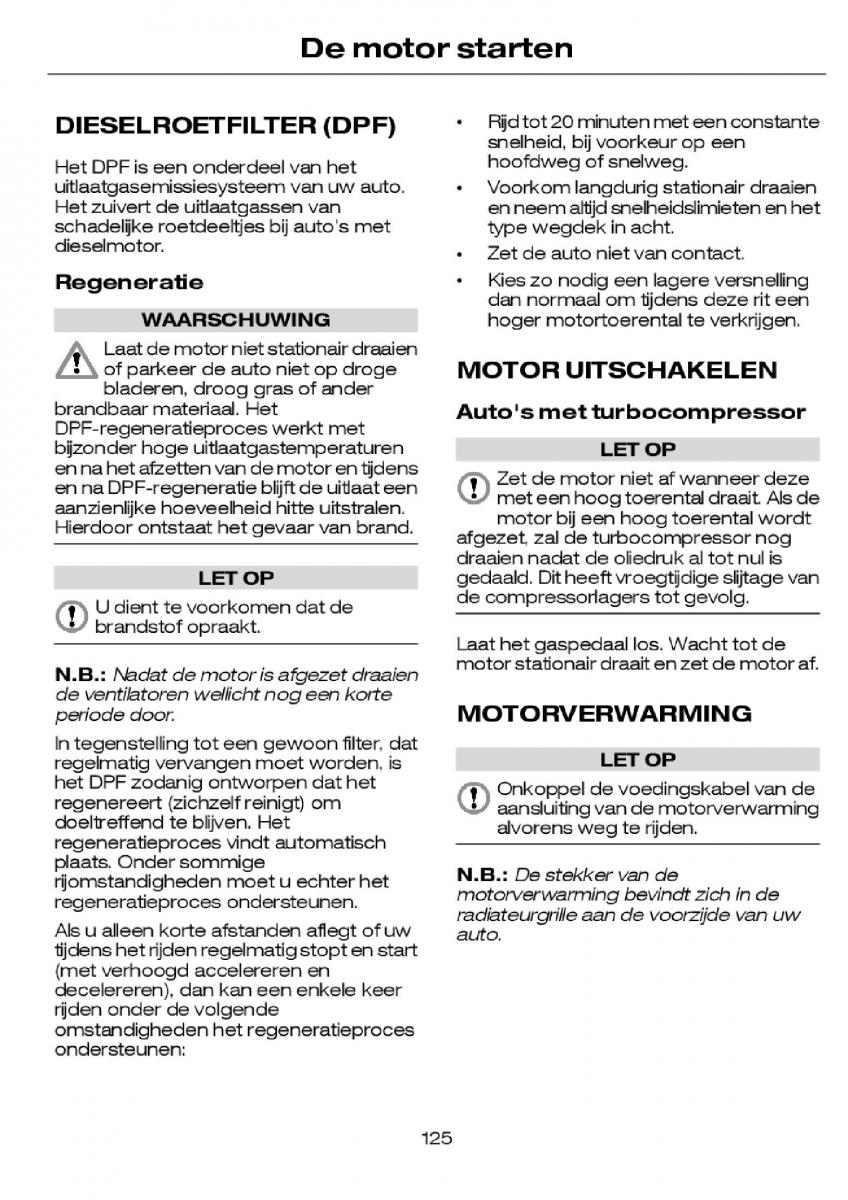 De motor starten

DIESELROETFILTER (DPF)

Het DPF is een onderdeel van het uitlaatgasemissiesysteem van uw auto. Het zuivert de uitlaatgassen van schadelijke roetdeeltjes bij auto's met dieselmotor.

Regeneratie

WAARSCHUWING

Laat de motor niet stationair draaien of parkeer de auto niet op droge bladeren, droog gras of ander brandbaar materiaal. Het DPF-regeneratieproces werkt met bijzonder hoge uitlaatgastemperaturen en na het afzetten van de motor en tijdens en na DPF-regeneratie blijft de uitlaat een aanzienlijke hoeveelheid hitte uitstralen. Hierdoor ontstaat het gevaar van brand.

LET OP

U dient te voorkomen dat de brandstof opraakt.

N.B.: Nadat de motor is afgezet draaien de ventilatoren wellicht nog een korte periode door.

In tegenstelling tot een gewoon filter, dat regelmatig vervangen moet worden, is het DPF zodanig ontworpen dat het regenereert (zichzelf reinigt) om doeltreffend te blijven. Het regeneratieproces vindt automatisch plaats. Onder sommige rijomstandigheden moet u echter het regeneratieproces ondersteunen.

Als u alleen korte afstanden aflegt of uw tijdens het rijden regelmatig stopt en start (met verhoogd accelereren en decelereren), dan kan een enkele keer rijden onder de volgende omstandigheden het regeneratieproces ondersteunen:

• Rijd tot 20 minuten met een constante snelheid, bij voorkeur op een hoofdweg of snelweg.
• Voorkom langdurig stationair draaien en neem altijd snelheidslimieten en het type wegdek in acht.
• Zet de auto niet van contact.
• Kies zo nodig een lagere versnelling dan normaal om tijdens deze rit een hoger motortoerental te verkrijgen.

MOTOR UITSCHAKELEN

Auto's met turbocompressor

LET OP

Zet de motor niet af wanneer deze met een hoog toerental draait. Als de motor bij een hoog toerental wordt afgezet, zal de turbocompressor nog draaien nadat de oliedruk al tot nul is gedaald. Dit heeft vroegtijdige slijtage van de compressorlagers tot gevolg.

Laat het gaspedaal los. Wacht tot de motor stationair draait en zet de motor af.

MOTORVERWARMING

LET OP

Onkoppel de voedingskabel van de aansluiting van de motorverwarming alvorens weg te rijden.

N.B.: De stekker van de motorverwarming bevindt zich in de radiateurgrille aan de voorzijde van uw auto.

125